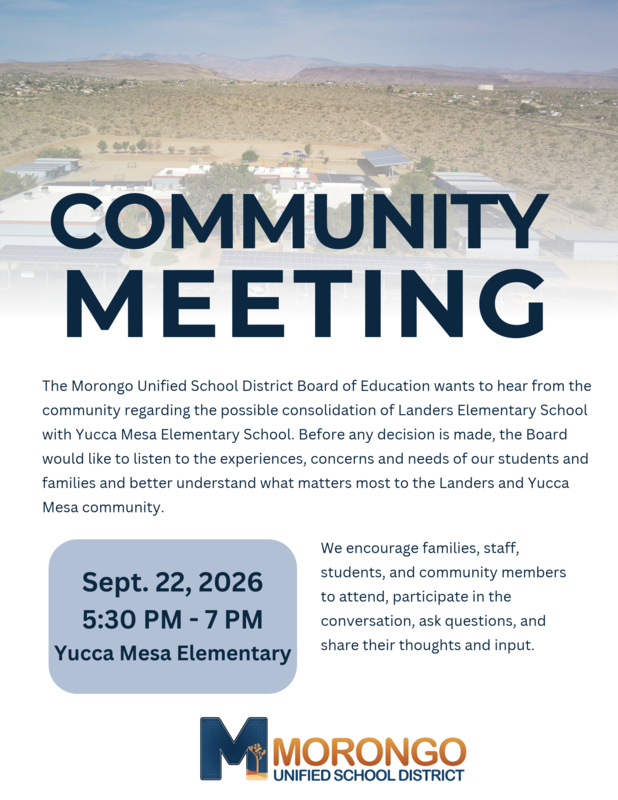 COMMUNITY MEETING

The Morongo Unified School District Board of Education wants to hear from the community regarding the possible consolidation of Landers Elementary School with Yucca Mesa Elementary School. Before any decision is made, the Board would like to listen to the experiences, concerns and needs of our students and families and better understand what matters most to the Landers and Yucca Mesa community.

Sept. 22, 2026
5:30 PM - 7 PM
Yucca Mesa Elementary

We encourage families, staff, students, and community members to attend, participate in the conversation, ask questions, and share their thoughts and input.

M MORONGO
UNIFIED SCHOOL DISTRICT